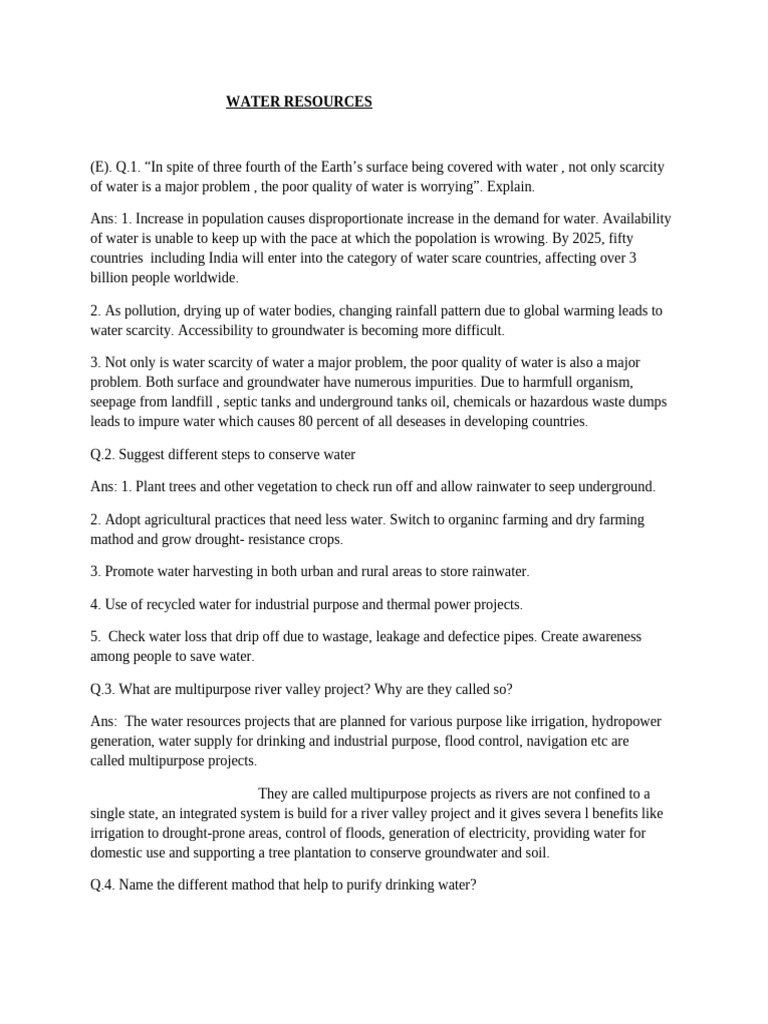 WATER RESOURCES

(E). Q.1. “In spite of three fourth of the Earth’s surface being covered with water , not only scarcity of water is a major problem , the poor quality of water is worrying”. Explain.

Ans: 1. Increase in population causes disproportionate increase in the demand for water. Availability of water is unable to keep up with the pace at which the popolation is wrowing. By 2025, fifty countries including India will enter into the category of water scare countries, affecting over 3 billion people worldwide.

2. As pollution, drying up of water bodies, changing rainfall pattern due to global warming leads to water scarcity. Accessibility to groundwater is becoming more difficult.

3. Not only is water scarcity of water a major problem, the poor quality of water is also a major problem. Both surface and groundwater have numerous impurities. Due to harmfull organism, seepage from landfill , septic tanks and underground tanks oil, chemicals or hazardous waste dumps leads to impure water which causes 80 percent of all deseases in developing countries.

Q.2. Suggest different steps to conserve water

Ans: 1. Plant trees and other vegetation to check run off and allow rainwater to seep underground.

2. Adopt agricultural practices that need less water. Switch to organinc farming and dry farming mathod and grow drought- resistance crops.

3. Promote water harvesting in both urban and rural areas to store rainwater.

4. Use of recycled water for industrial purpose and thermal power projects.

5. Check water loss that drip off due to wastage, leakage and defectice pipes. Create awareness among people to save water.

Q.3. What are multipurpose river valley project? Why are they called so?

Ans: The water resources projects that are planned for various purpose like irrigation, hydropower generation, water supply for drinking and industrial purpose, flood control, navigation etc are called multipurpose projects.

They are called multipurpose projects as rivers are not confined to a single state, an integrated system is build for a river valley project and it gives severa l benefits like irrigation to drought-prone areas, control of floods, generation of electricity, providing water for domestic use and supporting a tree plantation to conserve groundwater and soil.

Q.4. Name the different mathod that help to purify drinking water?